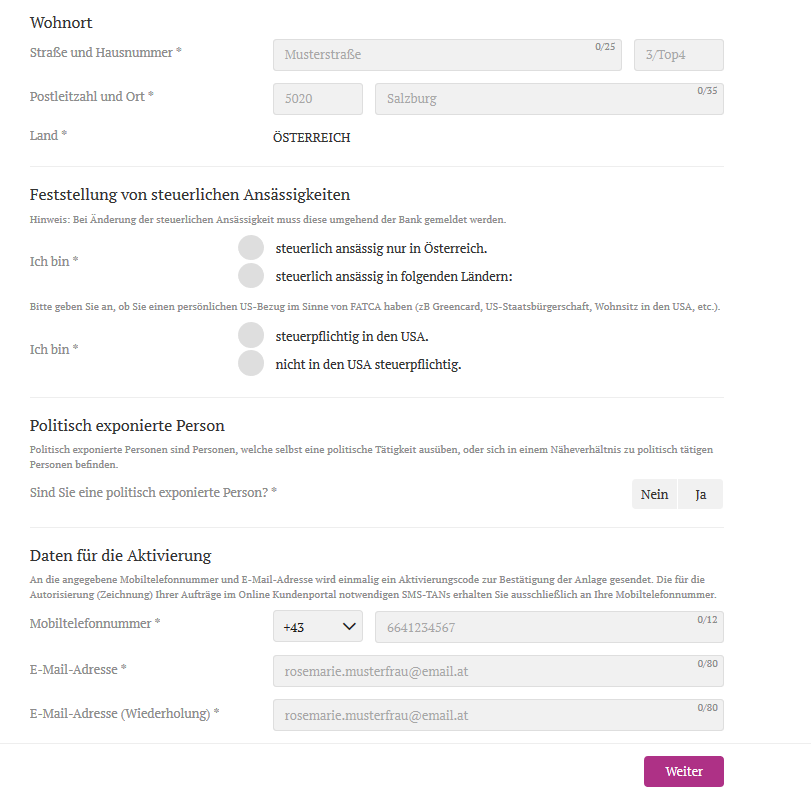 Wohnort

Straße und Hausnummer *

Musterstraße 0/25

3/Top4

Postleitzahl und Ort *

5020

Salzburg 0/35

Land *

ÖSTERREICH

Feststellung von steuerlichen Ansässigkeiten

Hinweis: Bei Änderung der steuerlichen Ansässigkeit muss diese umgehend der Bank gemeldet werden.

Ich bin *

steuerlich ansässig nur in Österreich.

steuerlich ansässig in folgenden Ländern:

Bitte geben Sie an, ob Sie einen persönlichen US-Bezug im Sinne von FATCA haben (zB Greencard, US-Staatsbürgerschaft, Wohnsitz in den USA, etc.).

Ich bin *

steuerpflichtig in den USA.

nicht in den USA steuerpflichtig.

Politisch exponierte Person

Politisch exponierte Personen sind Personen, welche selbst eine politische Tätigkeit ausüben, oder sich in einem Näheverhältnis zu politisch tätigen Personen befinden.

Sind Sie eine politisch exponierte Person? *

Nein

Ja

Daten für die Aktivierung

An die angegebene Mobiltelefonnummer und E-Mail-Adresse wird einmalig ein Aktivierungscode zur Bestätigung der Anlage gesendet. Die für die Autorisierung (Zeichnung) Ihrer Aufträge im Online Kundenportal notwendigen SMS-TANs erhalten Sie ausschließlich an Ihre Mobiltelefonnummer.

Mobiltelefonnummer *

+43

6641234567 0/12

E-Mail-Adresse *

rosemarie.musterfrau@email.at 0/80

E-Mail-Adresse (Wiederholung) *

rosemarie.musterfrau@email.at 0/80

Weiter